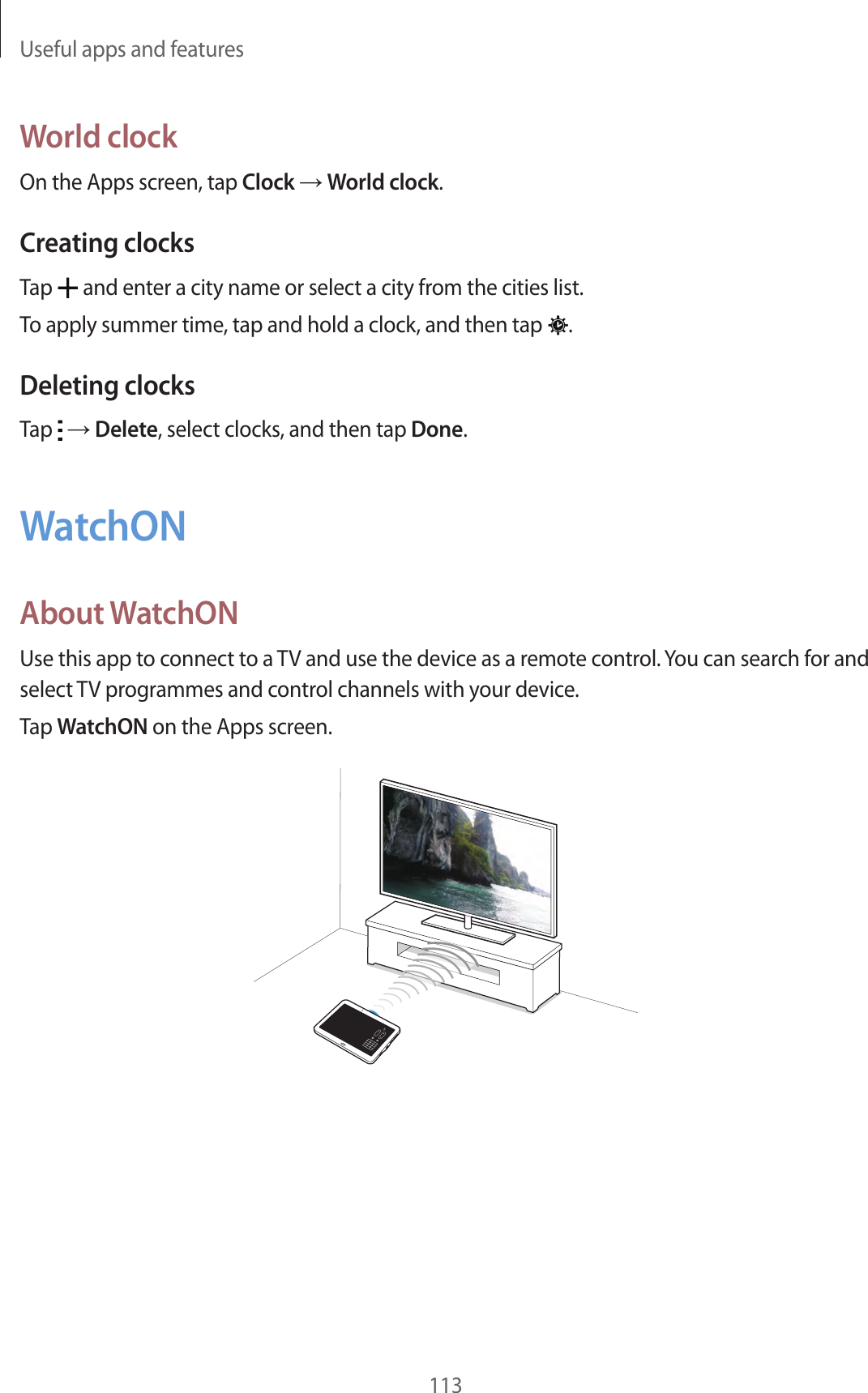 Useful apps and features

World clock

On the Apps screen, tap Clock → World clock.

Creating clocks

Tap + and enter a city name or select a city from the cities list.

To apply summer time, tap and hold a clock, and then tap .

Deleting clocks

Tap ⋮ → Delete, select clocks, and then tap Done.

WatchON

About WatchON

Use this app to connect to a TV and use the device as a remote control. You can search for and select TV programmes and control channels with your device.

Tap WatchON on the Apps screen.

113